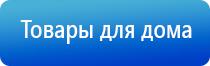 Товары для дома